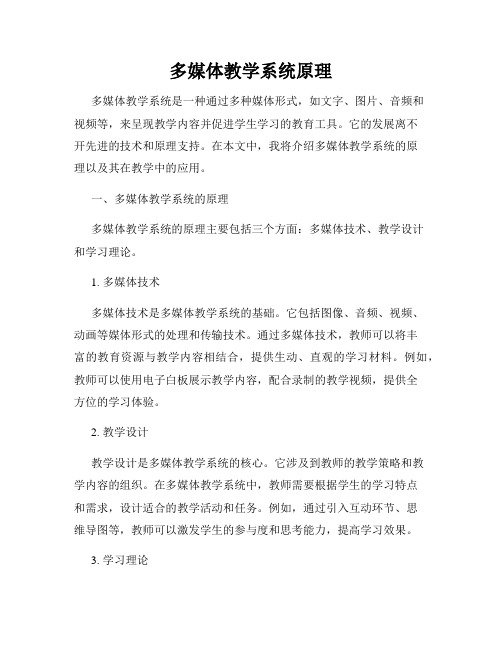 多媒体教学系统原理

多媒体教学系统是一种通过多种媒体形式，如文字、图片、音频和视频等，来呈现教学内容并促进学生学习的教育工具。它的发展离不开先进的技术和原理支持。在本文中，我将介绍多媒体教学系统的原理以及其在教学中的应用。

一、多媒体教学系统的原理

多媒体教学系统的原理主要包括三个方面：多媒体技术、教学设计和学习理论。

1. 多媒体技术

多媒体技术是多媒体教学系统的基础。它包括图像、音频、视频、动画等媒体形式的处理和传输技术。通过多媒体技术，教师可以将丰富的教育资源与教学内容相结合，提供生动、直观的学习材料。例如，教师可以使用电子白板展示教学内容，配合录制的教学视频，提供全方位的学习体验。

2. 教学设计

教学设计是多媒体教学系统的核心。它涉及到教师的教学策略和教学内容的组织。在多媒体教学系统中，教师需要根据学生的学习特点和需求，设计适合的教学活动和任务。例如，通过引入互动环节、思维导图等，教师可以激发学生的参与度和思考能力，提高学习效果。

3. 学习理论